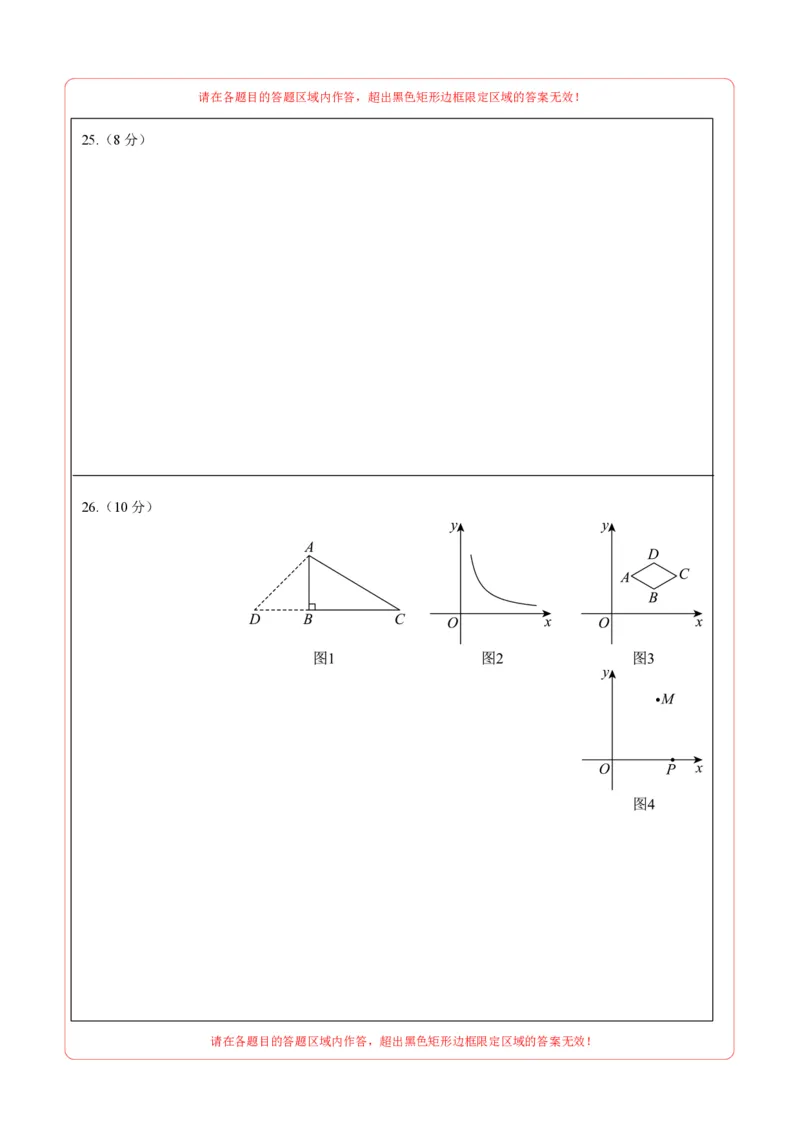 请在各题目的答题区域内作答，超出黑色矩形边框限定区域的答案无效！

25.（8 分）

26.（10 分）

A
D B C
图1

y
O x
图2

y
D
A C
B
O x
图3

y
M
O P x
图4

请在各题目的答题区域内作答，超出黑色矩形边框限定区域的答案无效！